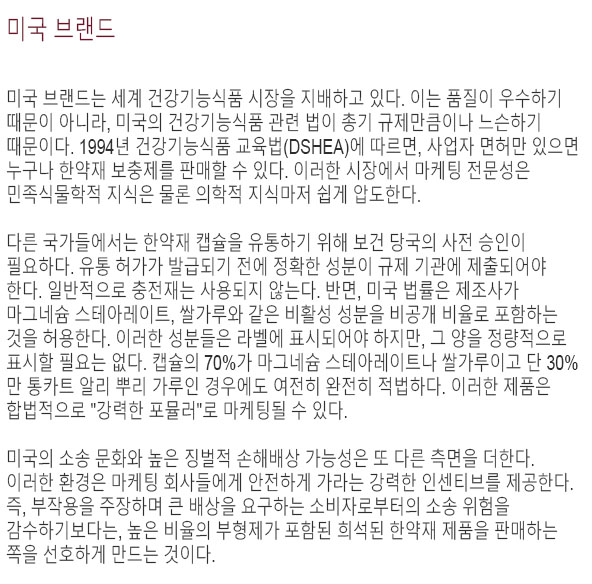 미국 브랜드

미국 브랜드는 세계 건강기능식품 시장을 지배하고 있다. 이는 품질이 우수하기 때문이 아니라, 미국의 건강기능식품 관련 법이 총기 규제만큼이나 느슨하기 때문이다. 1994년 건강기능식품 교육법(DSHEA)에 따르면, 사업자 면허만 있으면 누구나 한약재 보충제를 판매할 수 있다. 이러한 시장에서 마케팅 전문성은 민족식물학적 지식은 물론 의학적 지식마저 쉽게 압도한다.

다른 국가들에서는 한약재 캡슐을 유통하기 위해 보건 당국의 사전 승인이 필요하다. 유통 허가가 발급되기 전에 정확한 성분이 규제 기관에 제출되어야 한다. 일반적으로 충전재는 사용되지 않는다. 반면, 미국 법률은 제조사가 마그네슘 스테아레이트, 쌀가루와 같은 비활성 성분을 비공개 비율로 포함하는 것을 허용한다. 이러한 성분들은 라벨에 표시되어야 하지만, 그 양을 정량적으로 표시할 필요는 없다. 캡슐의 70%가 마그네슘 스테아레이트나 쌀가루이고 단 30%만 통카트 알리 뿌리 가루인 경우에도 여전히 완전히 적법하다. 이러한 제품은 합법적으로 "강력한 포뮬러"로 마케팅될 수 있다.

미국의 소송 문화와 높은 징벌적 손해배상 가능성은 또 다른 측면을 더한다. 이러한 환경은 마케팅 회사들에게 안전하게 가라는 강력한 인센티브를 제공한다. 즉, 부작용을 주장하며 큰 배상을 요구하는 소비자로부터의 소송 위험을 감수하기보다는, 높은 비율의 부형제가 포함된 희석된 한약재 제품을 판매하는 쪽을 선호하게 만드는 것이다.